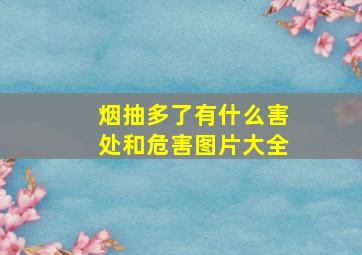 烟抽多了有什么害处和危害图片大全